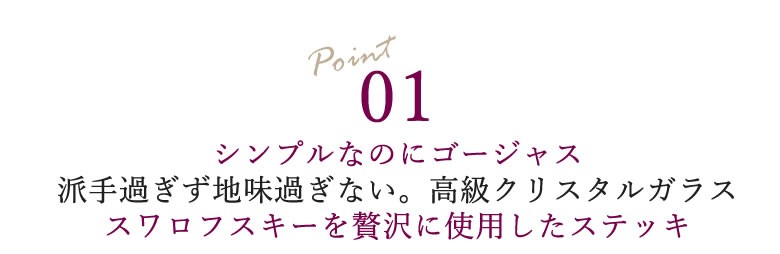 Point
01
シンプルなのにゴージャス
派手過ぎず地味過ぎない。高級クリスタルガラス
スワロフスキーを贅沢に使用したステッキ